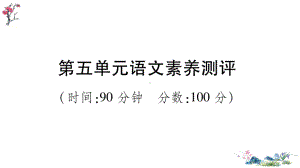 第五单元语文素养测评

（时间:90 分钟　分数:100 分）